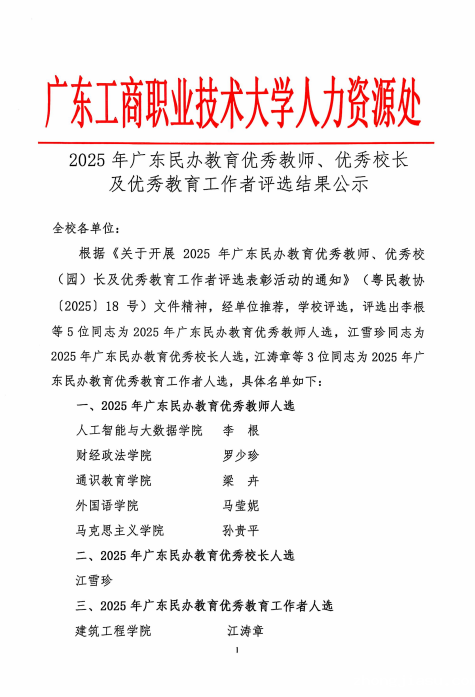 广东工商职业技术大学人力资源处

2025 年广东民办教育优秀教师、优秀校长及优秀教育工作者评选结果公示

全校各单位：

根据《关于开展 2025 年广东民办教育优秀教师、优秀校（园）长及优秀教育工作者评选表彰活动的通知》（粤民教协〔2025〕18 号）文件精神，经单位推荐，学校评选，评选出李根等 5 位同志为 2025 年广东民办教育优秀教师人选，江雪珍同志为 2025 年广东民办教育优秀校长人选，江涛章等 3 位同志为 2025 年广东民办教育优秀教育工作者人选，具体名单如下：

一、2025 年广东民办教育优秀教师人选

人工智能与大数据学院　李　根

财经政法学院　罗少珍

通识教育学院　梁　卉

外国语学院　马莹妮

马克思主义学院　孙贵平

二、2025 年广东民办教育优秀校长人选

江雪珍

三、2025 年广东民办教育优秀教育工作者人选

建筑工程学院　江涛章

1